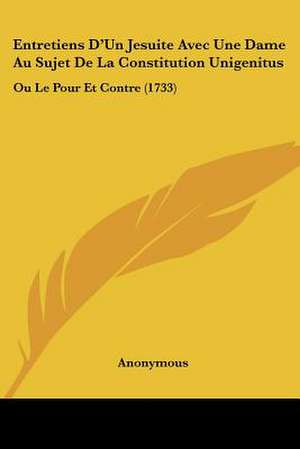 Entretiens D'Un Jesuite Avec Une Dame Au Sujet De La Constitution Unigenitus

Ou Le Pour Et Contre (1733)

Anonymous